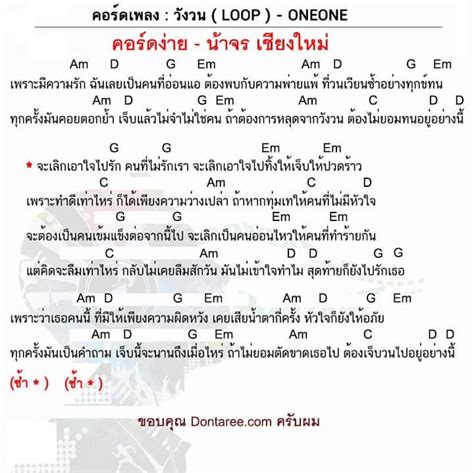 คอร์ดเพลง : วังวน ( LOOP ) - ONEONE

คอร์ดง่าย - น้าจร เชียงใหม่

Am D G Em Am D G Em
เพราะมีความรัก ฉันเลยเป็นคนที่อ่อนแอ ต้องพบกับความพ่ายแพ้ ที่วนเวียนซ้ำอย่างทุกข์ทน
Am D G Em Am C D D
ทุกครั้งมันคอยตอกย้ำ เจ็บแล้วไม่จำไม่ใช่คน ถ้าต้องการหลุดจากวังวน ต้องไม่ยอมทนอยู่อย่างนี้

G G Em Em
* จะเลิกเอาใจไปรัก คนที่ไม่รักเรา จะเลิกเอาใจไปทิ้งให้เจ็บให้ปวดร้าว
C Am C D
เพราะทำดีเท่าไหร่ ก็ได้เพียงความว่างเปล่า ถ้าหากทุ่มเทให้คนที่ไม่มีหัวใจ
G G Em Em
จะต้องเป็นคนเข้มแข็งต่อจากนี้ไป จะเลิกเป็นคนอ่อนไหวให้คนที่ทำร้ายกัน
C Am D D G G
แต่คิดจะลืมเท่าไหร่ กลับไม่เคยลืมสักวัน มันไม่เข้าใจทำไม สุดท้ายก็ยังไปรักเธอ

Am D G Em Am D G Em
เพราะว่าเธอคนนี้ ที่มีให้เพียงความผิดหวัง เคยเสียน้ำตากี่ครั้ง หัวใจก็ยังให้อภัย
Am D G Em Am C D D
ทุกครั้งมันเป็นคำถาม เจ็บนี้จะนานถึงเมื่อไหร่ ถ้าไม่ยอมตัดขาดเธอไป ต้องเจ็บวนไปอยู่อย่างนี้

(ซ้ำ * ) (ซ้ำ * )

ขอบคุณ Dontaree.com ครับผม